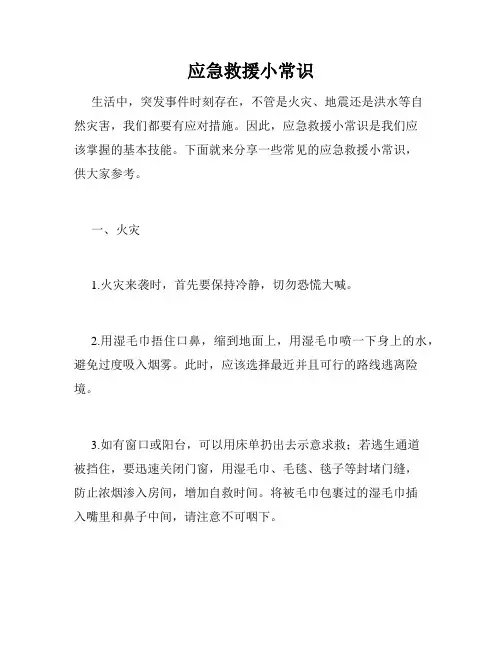 应急救援小常识

生活中，突发事件时刻存在，不管是火灾、地震还是洪水等自然灾害，我们都要有应对措施。因此，应急救援小常识是我们应该掌握的基本技能。下面就来分享一些常见的应急救援小常识，供大家参考。

一、火灾

1.火灾来袭时，首先要保持冷静，切勿恐慌大喊。

2.用湿毛巾捂住口鼻，缩到地面上，用湿毛巾喷一下身上的水，避免过度吸入烟雾。此时，应该选择最近并且可行的路线逃离险境。

3.如有窗口或阳台，可以用床单扔出去示意求救；若逃生通道被挡住，要迅速关闭门窗，用湿毛巾、毛毯、毯子等封堵门缝，防止浓烟渗入房间，增加自救时间。将被毛巾包裹过的湿毛巾插入嘴里和鼻子中间，请注意不可咽下。